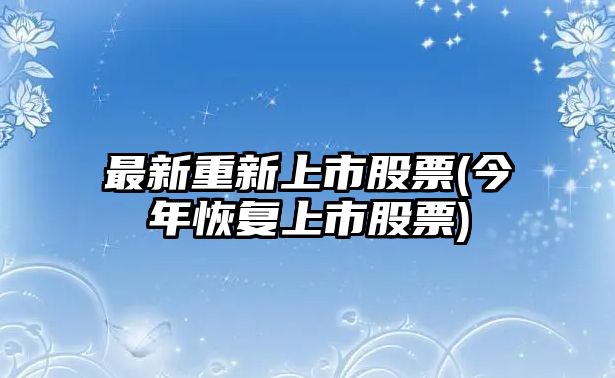 最新重新上市股票(今年恢复上市股票)